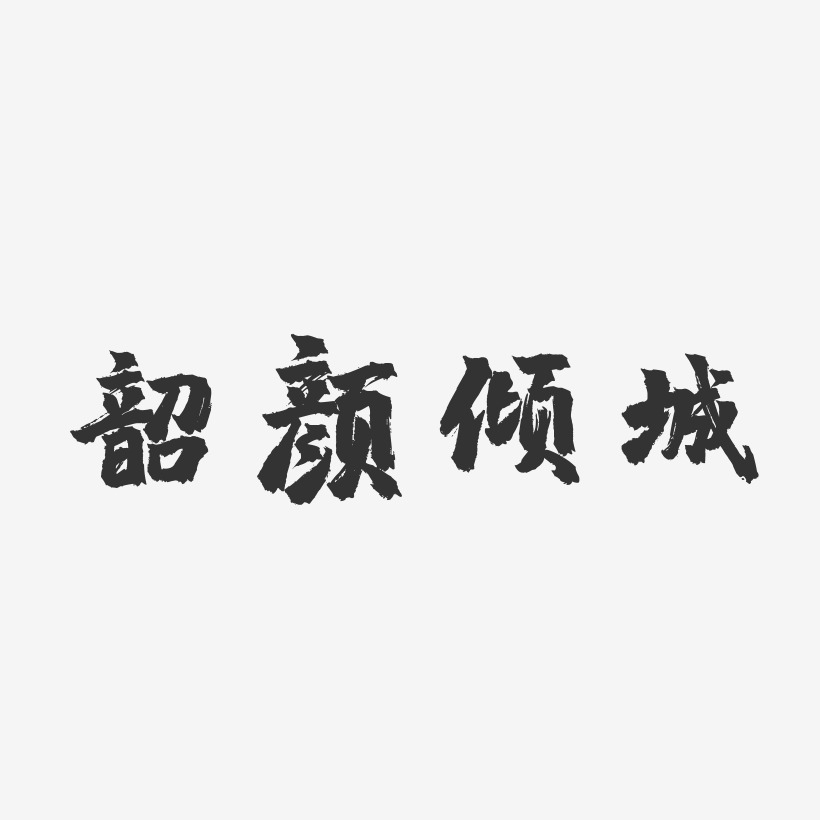 韶颜倾城